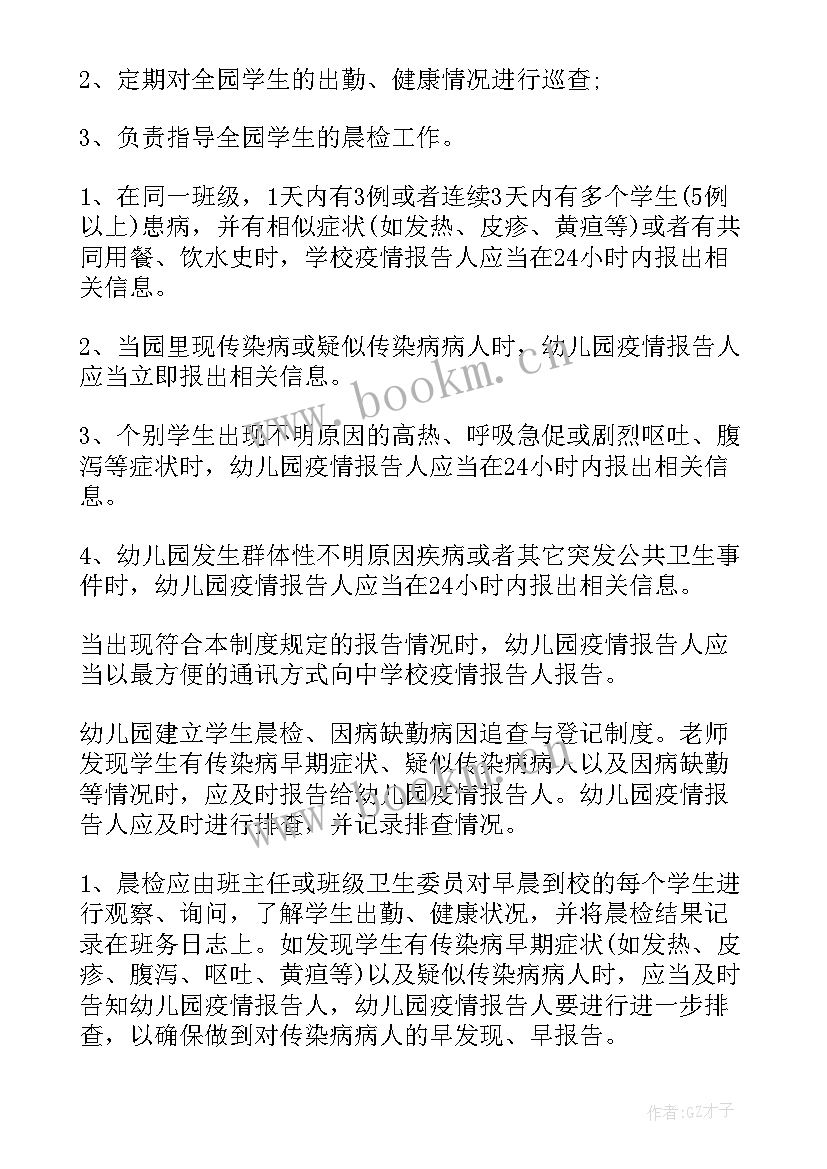 2、定期对全园学生的出勤、健康情况进行巡查;

3、负责指导全园学生的晨检工作。

1、在同一班级，1天内有3例或者连续3天内有多个学生(5例以上)患病，并有相似症状(如发热、皮疹、黄疸等)或者有共同用餐、饮水史时，学校疫情报告人应当在24小时内报出相关信息。

2、当园里现传染病或疑似传染病病人时，幼儿园疫情报告人应当立即报出相关信息。

3、个别学生出现不明原因的高热、呼吸急促或剧烈呕吐、腹泻等症状时，幼儿园疫情报告人应当在24小时内报出相关信息。

4、幼儿园发生群体性不明原因疾病或者其它突发公共卫生事件时，幼儿园疫情报告人应当在24小时内报出相关信息。

当出现符合本制度规定的报告情况时，幼儿园疫情报告人应当以最方便的通讯方式向中学校疫情报告人报告。

幼儿园建立学生晨检、因病缺勤病因追查与登记制度。老师发现学生有传染病早期症状、疑似传染病病人以及因病缺勤等情况时，应及时报告给幼儿园疫情报告人。幼儿园疫情报告人应及时进行排查，并记录排查情况。

1、晨检应由班主任或班级卫生委员对早晨到校的每个学生进行观察、询问，了解学生出勤、健康状况，并将晨检结果记录在班务日志上。如发现学生有传染病早期症状(如发热、皮疹、腹泻、呕吐、黄疸等)以及疑似传染病病人时，应当及时告知幼儿园疫情报告人，幼儿园疫情报告人要进行进一步排查，以确保做到对传染病病人的早发现、早报告。

www.bookm.cn

作者:GZ才子